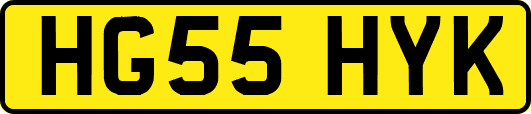 HG55 HYK